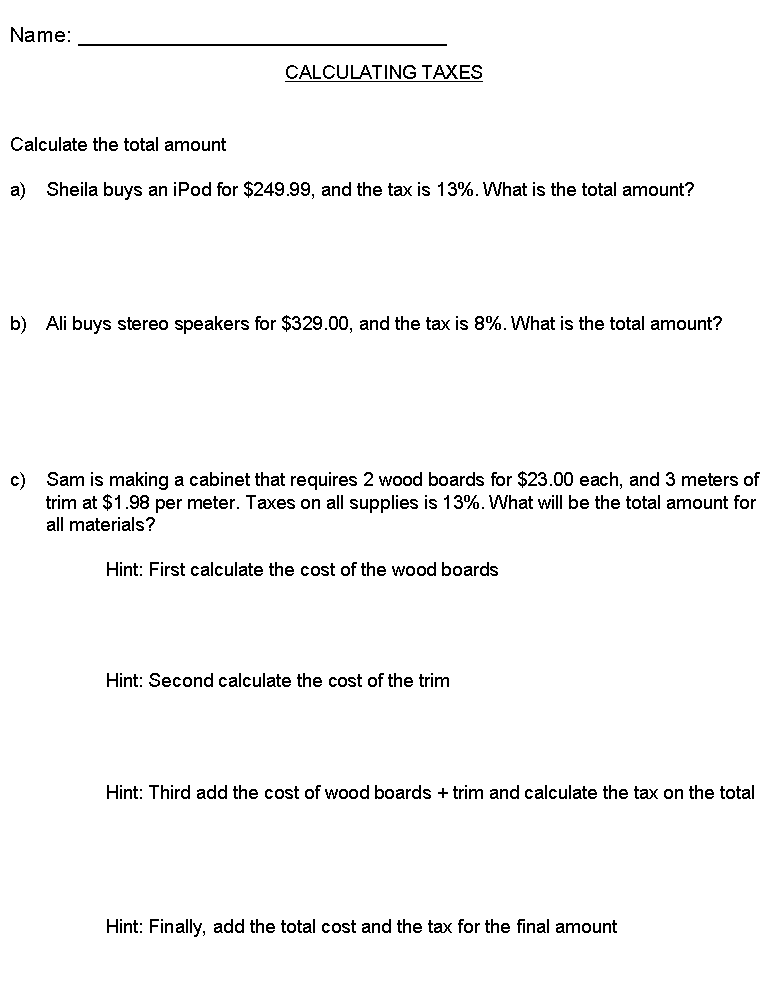 Name: ______________________________

CALCULATING TAXES

Calculate the total amount

a) Sheila buys an iPod for \$249.99, and the tax is 13%. What is the total amount?

b) Ali buys stereo speakers for \$329.00, and the tax is 8%. What is the total amount?

c) Sam is making a cabinet that requires 2 wood boards for \$23.00 each, and 3 meters of trim at \$1.98 per meter. Taxes on all supplies is 13%. What will be the total amount for all materials?

Hint: First calculate the cost of the wood boards

Hint: Second calculate the cost of the trim

Hint: Third add the cost of wood boards + trim and calculate the tax on the total

Hint: Finally, add the total cost and the tax for the final amount